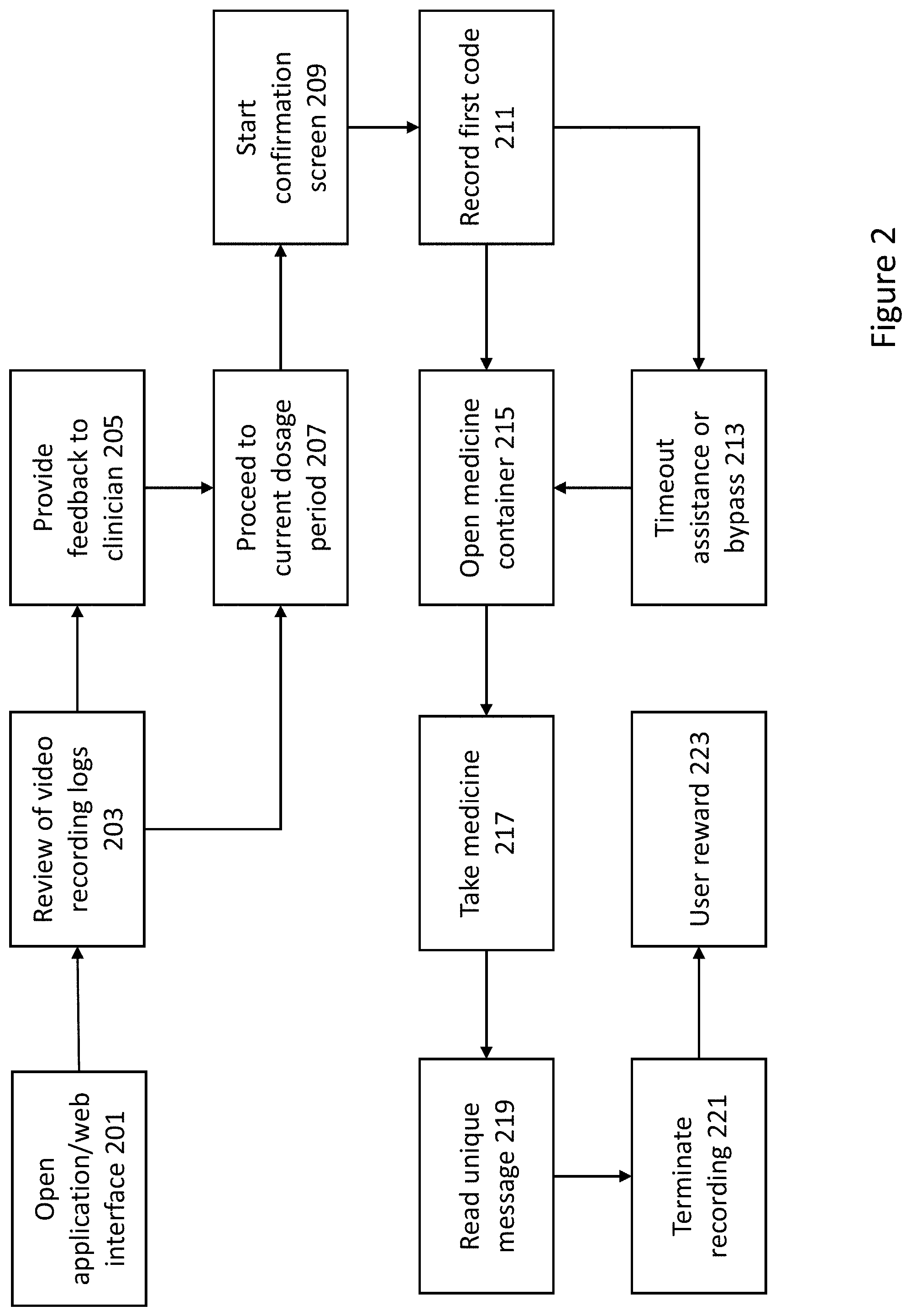 Open application/web interface 201

Review of video recording logs 203

Provide feedback to clinician 205

Proceed to current dosage period 207

Start confirmation screen 209

Record first code 211

Timeout assistance or bypass 213

Open medicine container 215

Take medicine 217

Read unique message 219

Terminate recording 221

User reward 223

Figure 2